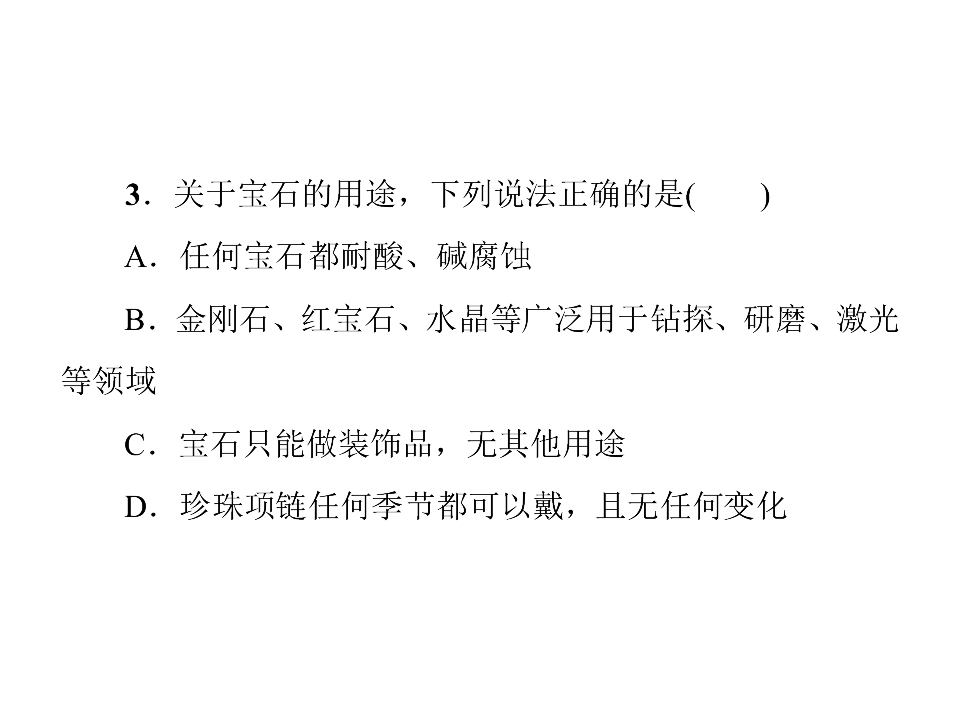 3．关于宝石的用途，下列说法正确的是(　　)

A．任何宝石都耐酸、碱腐蚀

B．金刚石、红宝石、水晶等广泛用于钻探、研磨、激光等领域

C．宝石只能做装饰品，无其他用途

D．珍珠项链任何季节都可以戴，且无任何变化